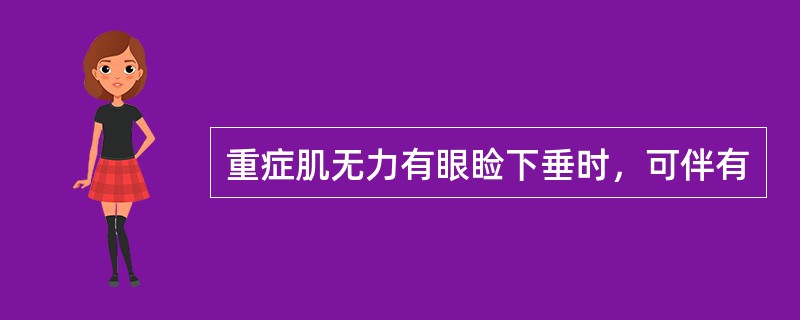 重症肌无力有眼睑下垂时，可伴有